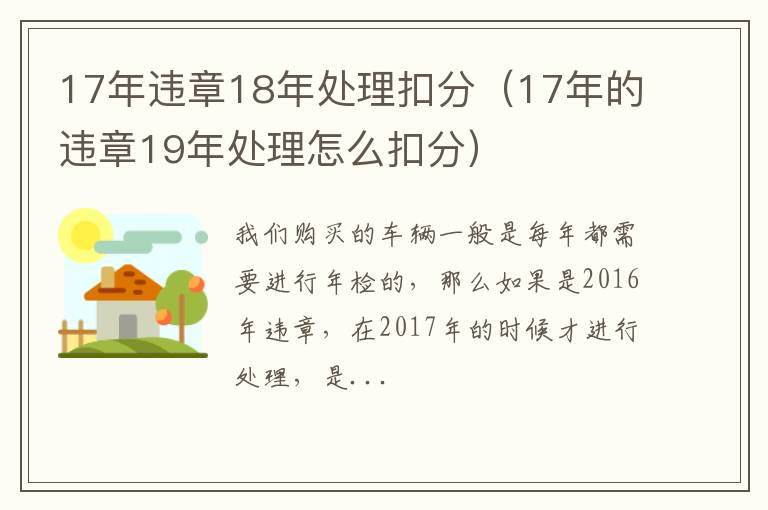 17年违章18年处理扣分（17年的违章19年处理怎么扣分）

我们购买的车辆一般是每年都需要进行年检的，那么如果是2016年违章，在2017年的时候才进行处理，是...